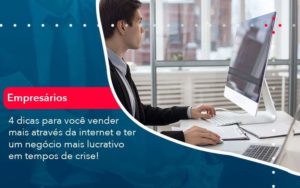 Empresários

4 dicas para você vender mais através da internet e ter um negócio mais lucrativo em tempos de crise!